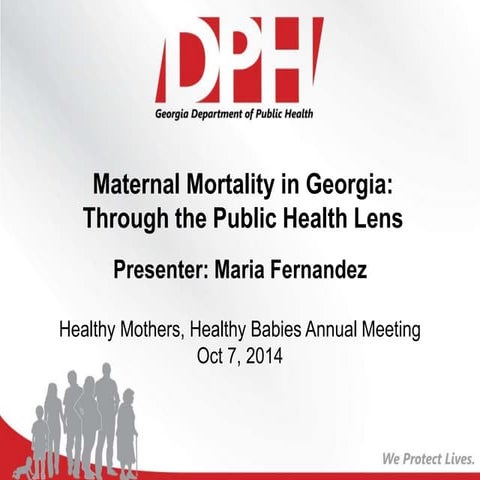 DPH
Georgia Department of Public Health

Maternal Mortality in Georgia: Through the Public Health Lens

Presenter: Maria Fernandez

Healthy Mothers, Healthy Babies Annual Meeting
Oct 7, 2014

We Protect Lives.